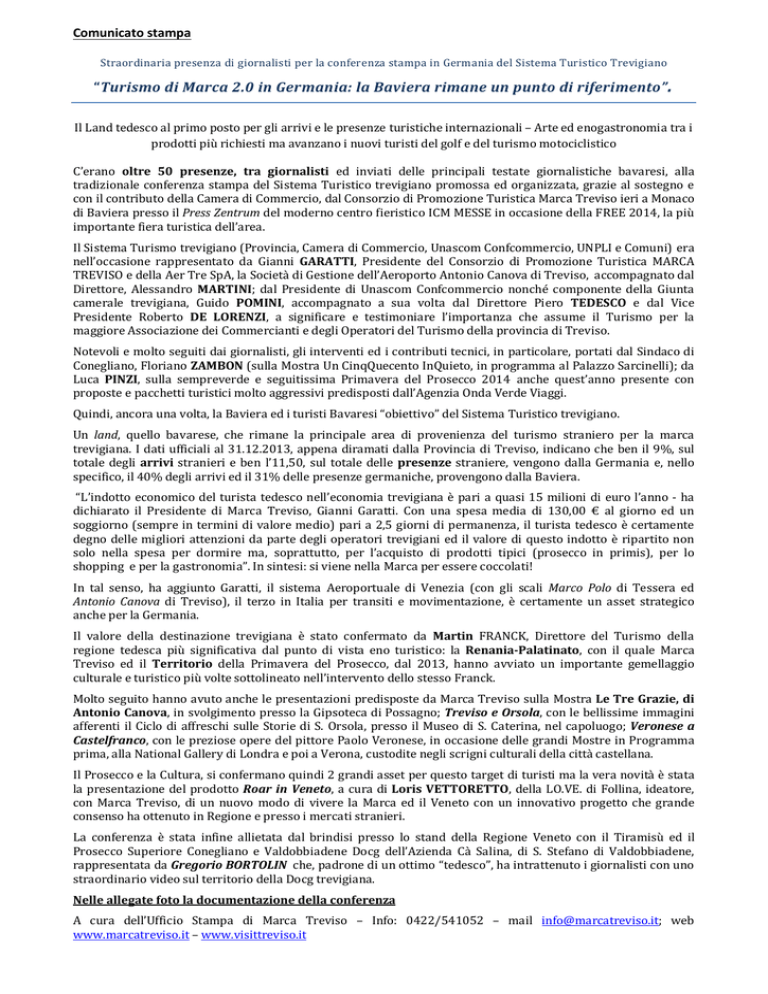 Comunicato stampa

Straordinaria presenza di giornalisti per la conferenza stampa in Germania del Sistema Turistico Trevigiano

"Turismo di Marca 2.0 in Germania: la Baviera rimane un punto di riferimento".

Il Land tedesco al primo posto per gli arrivi e le presenze turistiche internazionali – Arte ed enogastronomia tra i prodotti più richiesti ma avanzano i nuovi turisti del golf e del turismo motociclistico

C'erano oltre 50 presenze, tra giornalisti ed inviati delle principali testate giornalistiche bavaresi, alla tradizionale conferenza stampa del Sistema Turistico trevigiano promossa ed organizzata, grazie al sostegno e con il contributo della Camera di Commercio, dal Consorzio di Promozione Turistica Marca Treviso ieri a Monaco di Baviera presso il Press Zentrum del moderno centro fieristico ICM MESSE in occasione della FREE 2014, la più importante fiera turistica dell'area.

Il Sistema Turismo trevigiano (Provincia, Camera di Commercio, Unascom Confcommercio, UNPLI e Comuni) era nell'occasione rappresentato da Gianni GARATTI, Presidente del Consorzio di Promozione Turistica MARCA TREVISO e della Aer Tre SpA, la Società di Gestione dell'Aeroporto Antonio Canova di Treviso, accompagnato dal Direttore, Alessandro MARTINI; dal Presidente di Unascom Confcommercio nonché componente della Giunta camerale trevigiana, Guido POMINI, accompagnato a sua volta dal Direttore Piero TEDESCO e dal Vice Presidente Roberto DE LORENZI, a significare e testimoniare l'importanza che assume il Turismo per la maggiore Associazione dei Commercianti e degli Operatori del Turismo della provincia di Treviso.

Notevoli e molto seguiti dai giornalisti, gli interventi ed i contributi tecnici, in particolare, portati dal Sindaco di Conegliano, Floriano ZAMBON (sulla Mostra Un CinqQuecento InQuieto, in programma al Palazzo Sarcinelli); da Luca PINZI, sulla sempreverde e seguitissima Primavera del Prosecco 2014 anche quest'anno presente con proposte e pacchetti turistici molto aggressivi predisposti dall'Agenzia Onda Verde Viaggi.

Quindi, ancora una volta, la Baviera ed i turisti Bavaresi "obiettivo" del Sistema Turistico trevigiano.

Un land, quello bavarese, che rimane la principale area di provenienza del turismo straniero per la marca trevigiana. I dati ufficiali al 31.12.2013, appena diramati dalla Provincia di Treviso, indicano che ben il 9%, sul totale degli arrivi stranieri e ben l'11,50, sul totale delle presenze straniere, vengono dalla Germania e, nello specifico, il 40% degli arrivi ed il 31% delle presenze germaniche, provengono dalla Baviera.

"L'indotto economico del turista tedesco nell'economia trevigiana è pari a quasi 15 milioni di euro l'anno - ha dichiarato il Presidente di Marca Treviso, Gianni Garatti. Con una spesa media di 130,00 € al giorno ed un soggiorno (sempre in termini di valore medio) pari a 2,5 giorni di permanenza, il turista tedesco è certamente degno delle migliori attenzioni da parte degli operatori trevigiani ed il valore di questo indotto è ripartito non solo nella spesa per dormire ma, soprattutto, per l'acquisto di prodotti tipici (prosecco in primis), per lo shopping e per la gastronomia". In sintesi: si viene nella Marca per essere coccolati!

In tal senso, ha aggiunto Garatti, il sistema Aeroportuale di Venezia (con gli scali Marco Polo di Tessera ed Antonio Canova di Treviso), il terzo in Italia per transiti e movimentazione, è certamente un asset strategico anche per la Germania.

Il valore della destinazione trevigiana è stato confermato da Martin FRANCK, Direttore del Turismo della regione tedesca più significativa dal punto di vista eno turistico: la Renania-Palatinato, con il quale Marca Treviso ed il Territorio della Primavera del Prosecco, dal 2013, hanno avviato un importante gemellaggio culturale e turistico più volte sottolineato nell'intervento dello stesso Franck.

Molto seguito hanno avuto anche le presentazioni predisposte da Marca Treviso sulla Mostra Le Tre Grazie, di Antonio Canova, in svolgimento presso la Gipsoteca di Possagno; Treviso e Orsola, con le bellissime immagini afferenti il Ciclo di affreschi sulle Storie di S. Orsola, presso il Museo di S. Caterina, nel capoluogo; Veronese a Castelfranco, con le preziose opere del pittore Paolo Veronese, in occasione delle grandi Mostre in Programma prima, alla National Gallery di Londra e poi a Verona, custodite negli scrigni culturali della città castellana.

Il Prosecco e la Cultura, si confermano quindi 2 grandi asset per questo target di turisti ma la vera novità è stata la presentazione del prodotto Roar in Veneto, a cura di Loris VETTORETTO, della LO.VE. di Follina, ideatore, con Marca Treviso, di un nuovo modo di vivere la Marca ed il Veneto con un innovativo progetto che grande consenso ha ottenuto in Regione e presso i mercati stranieri.

La conferenza è stata infine allietata dal brindisi presso lo stand della Regione Veneto con il Tiramisù ed il Prosecco Superiore Conegliano e Valdobbiadene Docg dell'Azienda Cà Salina, di S. Stefano di Valdobbiadene, rappresentata da Gregorio BORTOLIN che, padrone di un ottimo "tedesco", ha intrattenuto i giornalisti con uno straordinario video sul territorio della Docg trevigiana.

Nelle allegate foto la documentazione della conferenza

A cura dell'Ufficio Stampa di Marca Treviso – Info: 0422/541052 – mail info@marcatreviso.it; web www.marcatreviso.it – www.visittreviso.it